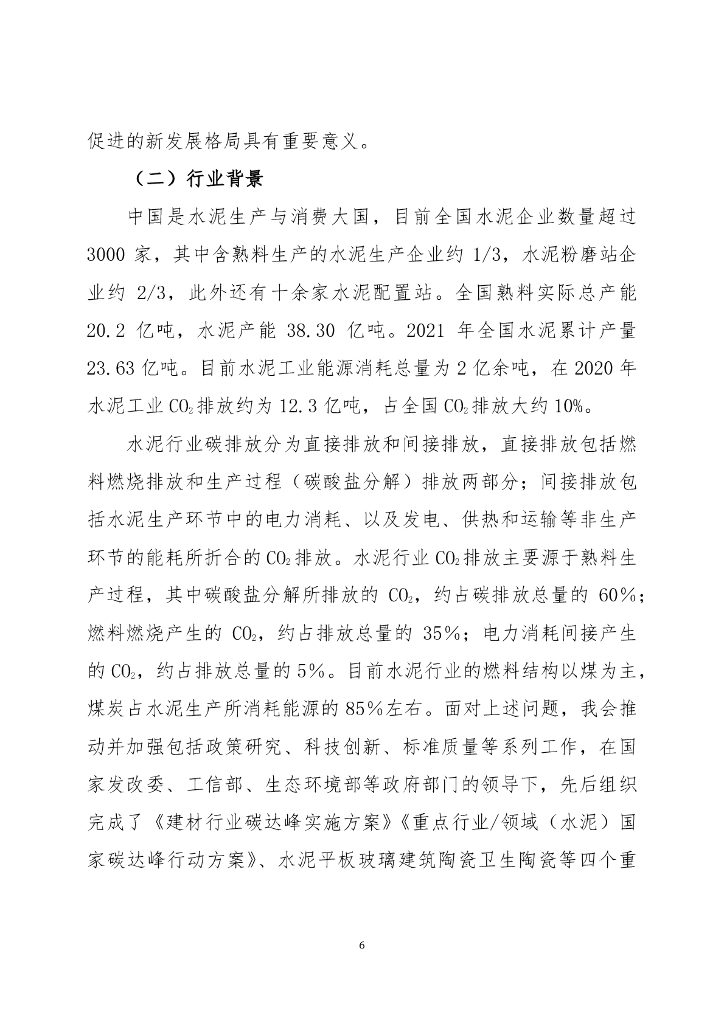 促进的新发展格局具有重要意义。

（二）行业背景

中国是水泥生产与消费大国，目前全国水泥企业数量超过 3000 家，其中含熟料生产的水泥生产企业约 1/3，水泥粉磨站企业约 2/3，此外还有十余家水泥配置站。全国熟料实际总产能 20.2 亿吨，水泥产能 38.30 亿吨。2021 年全国水泥累计产量 23.63 亿吨。目前水泥工业能源消耗总量为 2 亿余吨，在 2020 年水泥工业 $CO_2$ 排放约为 12.3 亿吨，占全国 $CO_2$ 排放大约 10%。

水泥行业碳排放分为直接排放和间接排放，直接排放包括燃料燃烧排放和生产过程（碳酸盐分解）排放两部分；间接排放包括水泥生产环节中的电力消耗、以及发电、供热和运输等非生产环节的能耗所折合的 $CO_2$ 排放。水泥行业 $CO_2$ 排放主要源于熟料生产过程，其中碳酸盐分解所排放的 $CO_2$，约占碳排放总量的 60%；燃料燃烧产生的 $CO_2$，约占排放总量的 35%；电力消耗间接产生的 $CO_2$，约占排放总量的 5%。目前水泥行业的燃料结构以煤为主，煤炭占水泥生产所消耗能源的 85%左右。面对上述问题，我会推动并加强包括政策研究、科技创新、标准质量等系列工作，在国家发改委、工信部、生态环境部等政府部门的领导下，先后组织完成了《建材行业碳达峰实施方案》《重点行业/领域（水泥）国家碳达峰行动方案》、水泥平板玻璃建筑陶瓷卫生陶瓷等四个重

6